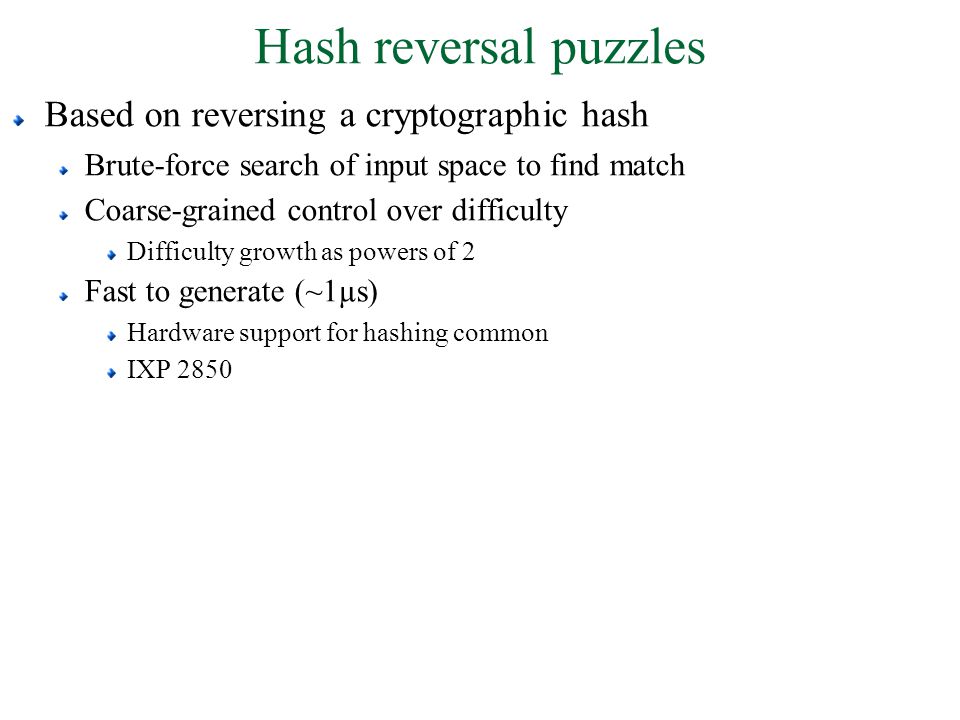 Hash reversal puzzles

Based on reversing a cryptographic hash

Brute-force search of input space to find match

Coarse-grained control over difficulty

Difficulty growth as powers of 2

Fast to generate (~1μs)

Hardware support for hashing common

IXP 2850